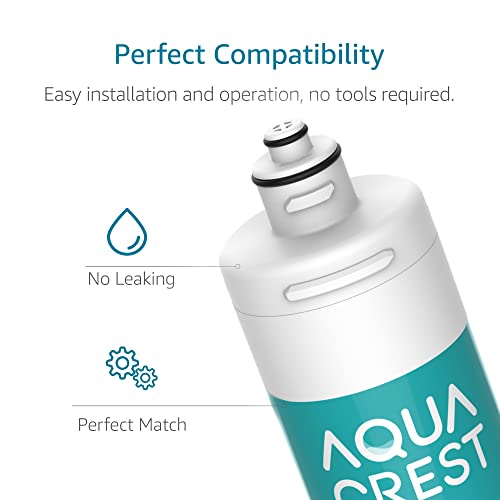 Perfect Compatibility

Easy installation and operation, no tools required.

No Leaking

Perfect Match

AQUA CREST